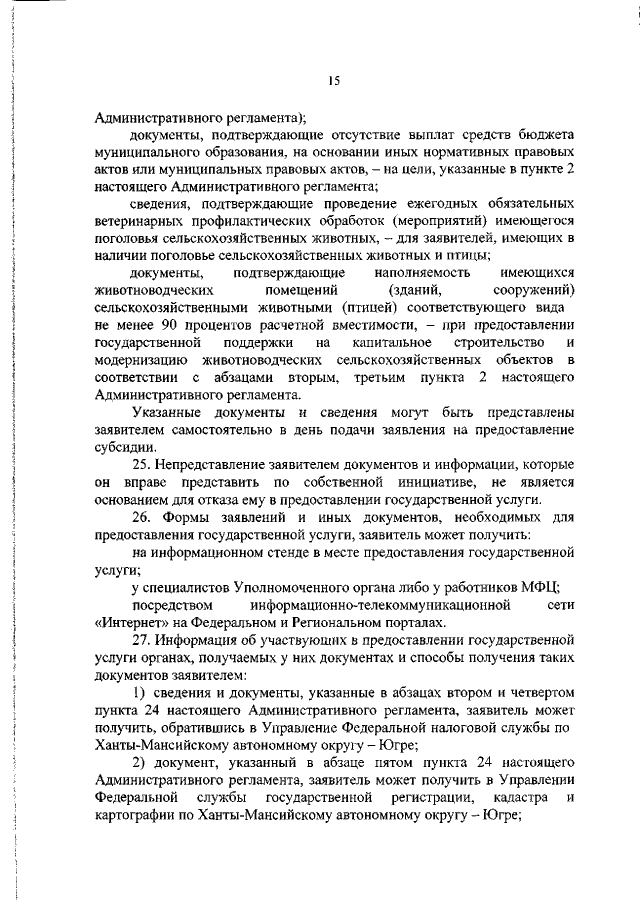 15

Административного регламента);

документы, подтверждающие отсутствие выплат средств бюджета муниципального образования, на основании иных нормативных правовых актов или муниципальных правовых актов, – на цели, указанные в пункте 2 настоящего Административного регламента;

сведения, подтверждающие проведение ежегодных обязательных ветеринарных профилактических обработок (мероприятий) имеющегося поголовья сельскохозяйственных животных, – для заявителей, имеющих в наличии поголовье сельскохозяйственных животных и птицы;

документы, подтверждающие наполняемость имеющихся животноводческих помещений (зданий, сооружений) сельскохозяйственными животными (птицей) соответствующего вида не менее 90 процентов расчетной вместимости, – при предоставлении государственной поддержки на капитальное строительство и модернизацию животноводческих сельскохозяйственных объектов в соответствии с абзацами вторым, третьим пункта 2 настоящего Административного регламента.

Указанные документы и сведения могут быть представлены заявителем самостоятельно в день подачи заявления на предоставление субсидии.

25. Непредставление заявителем документов и информации, которые он вправе представить по собственной инициативе, не является основанием для отказа ему в предоставлении государственной услуги.

26. Формы заявлений и иных документов, необходимых для предоставления государственной услуги, заявитель может получить:

на информационном стенде в месте предоставления государственной услуги;

у специалистов Уполномоченного органа либо у работников МФЦ;

посредством информационно-телекоммуникационной сети «Интернет» на Федеральном и Региональном порталах.

27. Информация об участвующих в предоставлении государственной услуги органах, получаемых у них документах и способы получения таких документов заявителем:

1) сведения и документы, указанные в абзацах втором и четвертом пункта 24 настоящего Административного регламента, заявитель может получить, обратившись в Управление Федеральной налоговой службы по Ханты-Мансийскому автономному округу – Югре;

2) документ, указанный в абзаце пятом пункта 24 настоящего Административного регламента, заявитель может получить в Управлении Федеральной службы государственной регистрации, кадастра и картографии по Ханты-Мансийскому автономному округу – Югре;